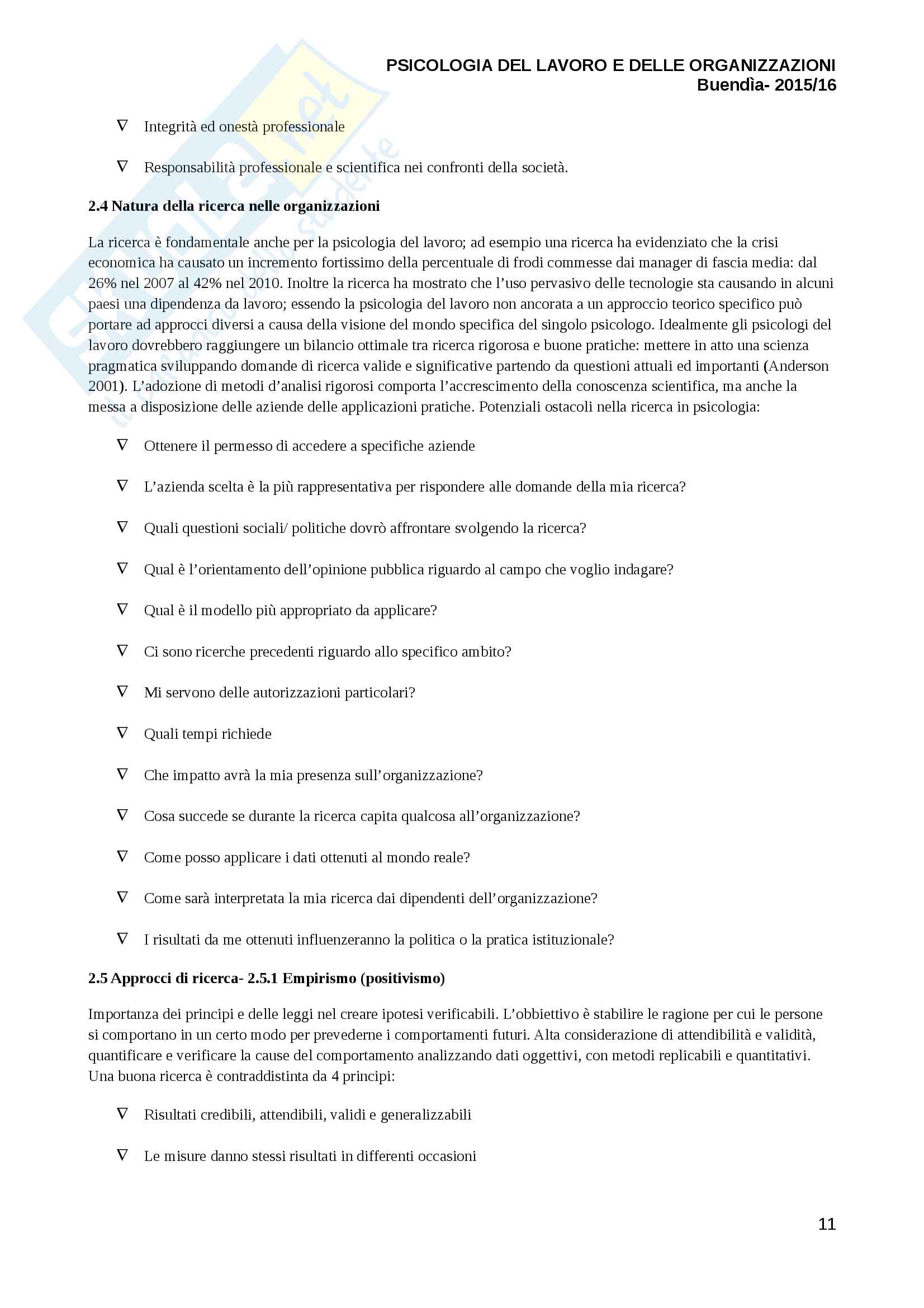 PSICOLOGIA DEL LAVORO E DELLE ORGANIZZAZIONI
Buendìa- 2015/16

∇ Integrità ed onestà professionale

∇ Responsabilità professionale e scientifica nei confronti della società.

**2.4 Natura della ricerca nelle organizzazioni**

La ricerca è fondamentale anche per la psicologia del lavoro; ad esempio una ricerca ha evidenziato che la crisi economica ha causato un incremento fortissimo della percentuale di frodi commesse dai manager di fascia media: dal 26% nel 2007 al 42% nel 2010. Inoltre la ricerca ha mostrato che l'uso pervasivo delle tecnologie sta causando in alcuni paesi una dipendenza da lavoro; essendo la psicologia del lavoro non ancorata a un approccio teorico specifico può portare ad approcci diversi a causa della visione del mondo specifica del singolo psicologo. Idealmente gli psicologi del lavoro dovrebbero raggiungere un bilancio ottimale tra ricerca rigorosa e buone pratiche: mettere in atto una scienza pragmatica sviluppando domande di ricerca valide e significative partendo da questioni attuali ed importanti (Anderson 2001). L'adozione di metodi d'analisi rigorosi comporta l'accrescimento della conoscenza scientifica, ma anche la messa a disposizione delle aziende delle applicazioni pratiche. Potenziali ostacoli nella ricerca in psicologia:

∇ Ottenere il permesso di accedere a specifiche aziende

∇ L'azienda scelta è la più rappresentativa per rispondere alle domande della mia ricerca?

∇ Quali questioni sociali/ politiche dovrò affrontare svolgendo la ricerca?

∇ Qual è l'orientamento dell'opinione pubblica riguardo al campo che voglio indagare?

∇ Qual è il modello più appropriato da applicare?

∇ Ci sono ricerche precedenti riguardo allo specifico ambito?

∇ Mi servono delle autorizzazioni particolari?

∇ Quali tempi richiede

∇ Che impatto avrà la mia presenza sull'organizzazione?

∇ Cosa succede se durante la ricerca capita qualcosa all'organizzazione?

∇ Come posso applicare i dati ottenuti al mondo reale?

∇ Come sarà interpretata la mia ricerca dai dipendenti dell'organizzazione?

∇ I risultati da me ottenuti influenzeranno la politica o la pratica istituzionale?

**2.5 Approcci di ricerca- 2.5.1 Empirismo (positivismo)**

Importanza dei principi e delle leggi nel creare ipotesi verificabili. L'obbiettivo è stabilire le ragione per cui le persone si comportano in un certo modo per prevederne i comportamenti futuri. Alta considerazione di attendibilità e validità, quantificare e verificare la cause del comportamento analizzando dati oggettivi, con metodi replicabili e quantitativi. Una buona ricerca è contraddistinta da 4 principi:

∇ Risultati credibili, attendibili, validi e generalizzabili

∇ Le misure danno stessi risultati in differenti occasioni

11